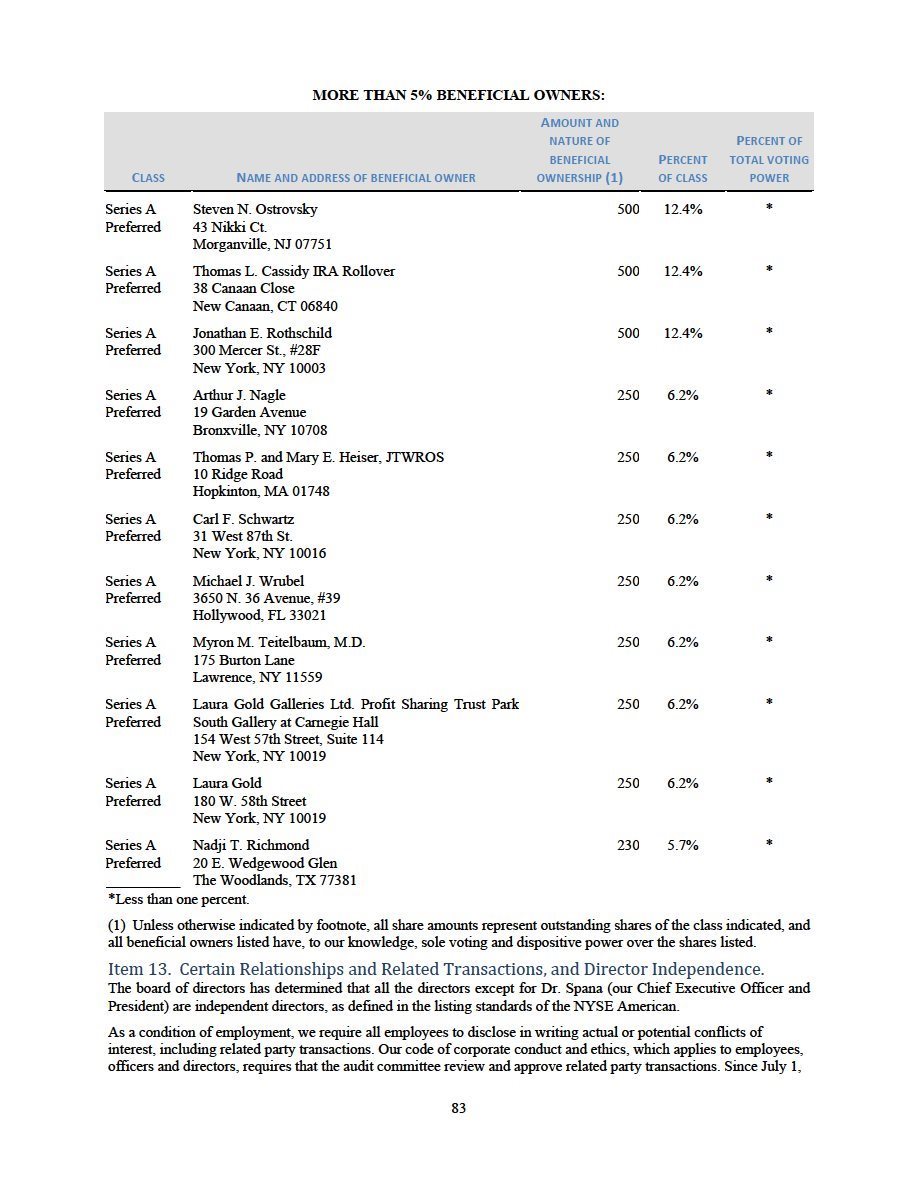 MORE THAN 5% BENEFICIAL OWNERS:

| CLASS | NAME AND ADDRESS OF BENEFICIAL OWNER | AMOUNT AND NATURE OF BENEFICIAL OWNERSHIP (1) | PERCENT OF CLASS | PERCENT OF TOTAL VOTING POWER |
|---|---|---|---|---|
| Series A Preferred | Steven N. Ostrovsky 43 Nikki Ct. Morganville, NJ 07751 | 500 | 12.4% | * |
| Series A Preferred | Thomas L. Cassidy IRA Rollover 38 Canaan Close New Canaan, CT 06840 | 500 | 12.4% | * |
| Series A Preferred | Jonathan E. Rothschild 300 Mercer St., #28F New York, NY 10003 | 500 | 12.4% | * |
| Series A Preferred | Arthur J. Nagle 19 Garden Avenue Bronxville, NY 10708 | 250 | 6.2% | * |
| Series A Preferred | Thomas P. and Mary E. Heiser, JTWROS 10 Ridge Road Hopkinton, MA 01748 | 250 | 6.2% | * |
| Series A Preferred | Carl F. Schwartz 31 West 87th St. New York, NY 10016 | 250 | 6.2% | * |
| Series A Preferred | Michael J. Wrubel 3650 N. 36 Avenue, #39 Hollywood, FL 33021 | 250 | 6.2% | * |
| Series A Preferred | Myron M. Teitelbaum, M.D. 175 Burton Lane Lawrence, NY 11559 | 250 | 6.2% | * |
| Series A Preferred | Laura Gold Galleries Ltd. Profit Sharing Trust Park South Gallery at Carnegie Hall 154 West 57th Street, Suite 114 New York, NY 10019 | 250 | 6.2% | * |
| Series A Preferred | Laura Gold 180 W. 58th Street New York, NY 10019 | 250 | 6.2% | * |
| Series A Preferred | Nadji T. Richmond 20 E. Wedgewood Glen The Woodlands, TX 77381 | 230 | 5.7% | * |

*Less than one percent.

(1) Unless otherwise indicated by footnote, all share amounts represent outstanding shares of the class indicated, and all beneficial owners listed have, to our knowledge, sole voting and dispositive power over the shares listed.

Item 13. Certain Relationships and Related Transactions, and Director Independence.
The board of directors has determined that all the directors except for Dr. Spana (our Chief Executive Officer and President) are independent directors, as defined in the listing standards of the NYSE American.

As a condition of employment, we require all employees to disclose in writing actual or potential conflicts of interest, including related party transactions. Our code of corporate conduct and ethics, which applies to employees, officers and directors, requires that the audit committee review and approve related party transactions. Since July 1,

83